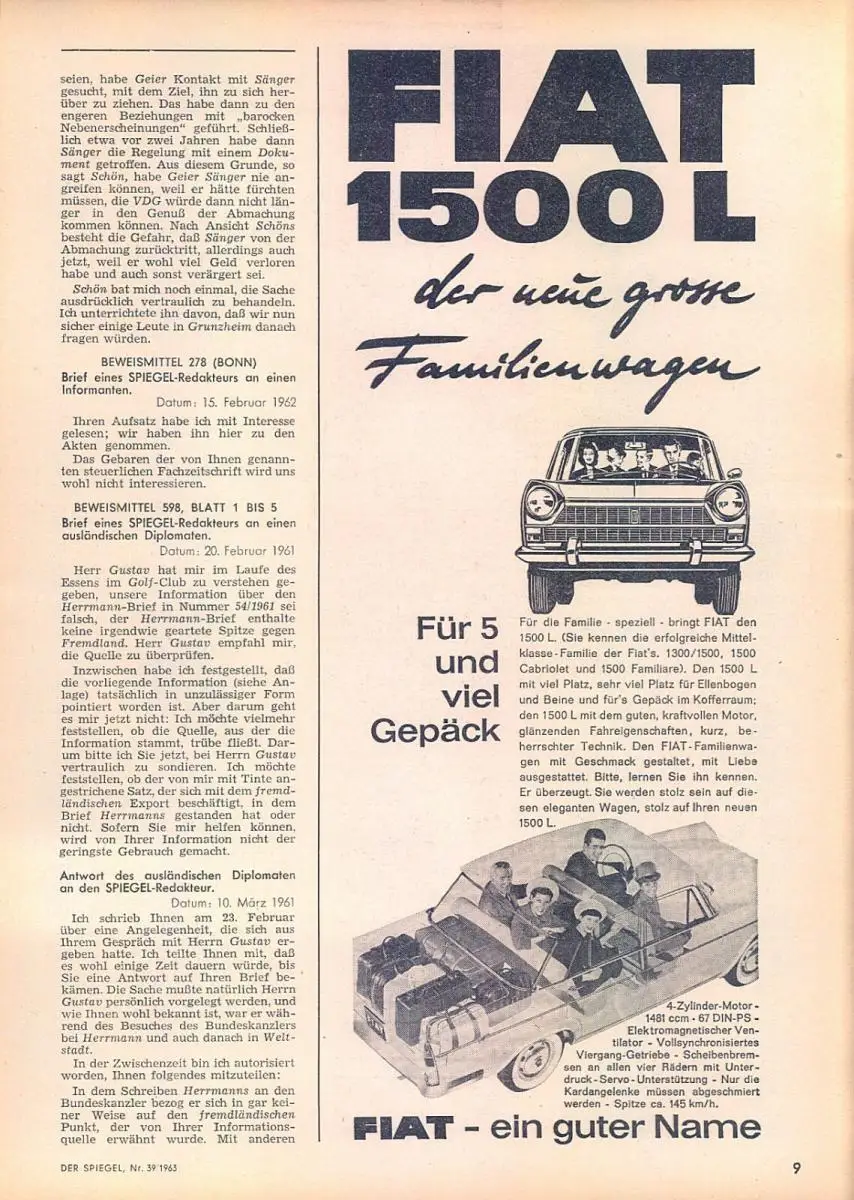 seien, habe Geier Kontakt mit Sänger gesucht, mit dem Ziel, ihn zu sich herüber zu ziehen. Das habe dann zu den engeren Beziehungen mit „barocken Nebenerscheinungen" geführt. Schließlich etwa vor zwei Jahren habe dann Sänger die Regelung mit einem Dokument getroffen. Aus diesem Grunde, so sagt Schön, habe Geier Sänger nie angreifen können, weil er hätte fürchten müssen, die VDG würde dann nicht länger in den Genuß der Abmachung kommen können. Nach Ansicht Schöns besteht die Gefahr, daß Sänger von der Abmachung zurücktritt, allerdings auch jetzt, weil er wohl viel Geld verloren habe und auch sonst verärgert sei.

Schön bat mich noch einmal, die Sache ausdrücklich vertraulich zu behandeln. Ich unterrichtete ihn davon, daß wir nun sicher einige Leute in Grunzheim danach fragen würden.

BEWEISMITTEL 278 (BONN)
Brief eines SPIEGEL-Redakteurs an einen Informanten.
Datum: 15. Februar 1962

Ihren Aufsatz habe ich mit Interesse gelesen; wir haben ihn hier zu den Akten genommen.

Das Gebaren der von Ihnen genannten steuerlichen Fachzeitschrift wird uns wohl nicht interessieren.

BEWEISMITTEL 598, BLATT 1 BIS 5
Brief eines SPIEGEL-Redakteurs an einen ausländischen Diplomaten.
Datum: 20. Februar 1961

Herr Gustav hat mir im Laufe des Essens im Golf-Club zu verstehen gegeben, unsere Information über den Herrmann-Brief in Nummer 54/1961 sei falsch, der Herrmann-Brief enthalte keine irgendwie geartete Spitze gegen Fremdland. Herr Gustav empfahl mir, die Quelle zu überprüfen.

Inzwischen habe ich festgestellt, daß die vorliegende Information (siehe Anlage) tatsächlich in unzulässiger Form pointiert worden ist. Aber darum geht es mir jetzt nicht: Ich möchte vielmehr feststellen, ob die Quelle, aus der die Information stammt, trübe fließt. Darum bitte ich Sie jetzt, bei Herrn Gustav vertraulich zu sondieren. Ich möchte feststellen, ob der von mir mit Tinte angestrichene Satz, der sich mit dem fremdländischen Export beschäftigt, in dem Brief Herrmanns gestanden hat oder nicht. Sofern Sie mir helfen können, wird von Ihrer Information nicht der geringste Gebrauch gemacht.

Antwort des ausländischen Diplomaten an den SPIEGEL-Redakteur.
Datum: 10. März 1961

Ich schrieb Ihnen am 23. Februar über eine Angelegenheit, die sich aus Ihrem Gespräch mit Herrn Gustav ergeben hatte. Ich teilte Ihnen mit, daß es wohl einige Zeit dauern würde, bis Sie eine Antwort auf Ihren Brief bekämen. Die Sache mußte natürlich Herrn Gustav persönlich vorgelegt werden, und wie Ihnen wohl bekannt ist, war er während des Besuches des Bundeskanzlers bei Herrmann und auch danach in Weltstadt.

In der Zwischenzeit bin ich autorisiert worden, Ihnen folgendes mitzuteilen:

In dem Schreiben Herrmanns an den Bundeskanzler bezog er sich in gar keiner Weise auf den fremdländischen Punkt, der von Ihrer Informationsquelle erwähnt wurde. Mit anderen

FIAT 1500 L

der neue grosse Familienwagen

Für 5 und viel Gepäck

Für die Familie - speziell - bringt FIAT den 1500 L. (Sie kennen die erfolgreiche Mittelklasse-Familie der Fiat's. 1300/1500, 1500 Cabriolet und 1500 Familiare). Den 1500 L mit viel Platz, sehr viel Platz für Ellenbogen und Beine und für's Gepäck im Kofferraum; den 1500 L mit dem guten, kraftvollen Motor, glänzenden Fahreigenschaften, kurz, beherrschter Technik. Den FIAT-Familienwagen mit Geschmack gestaltet, mit Liebe ausgestattet. Bitte, lernen Sie ihn kennen. Er überzeugt. Sie werden stolz sein auf diesen eleganten Wagen, stolz auf Ihren neuen 1500 L.

4-Zylinder-Motor - 1481 ccm - 67 DIN-PS - Elektromagnetischer Ventilator - Vollsynchronisiertes Viergang-Getriebe - Scheibenbremsen an allen vier Rädern mit Unterdruck-Servo-Unterstützung - Nur die Kardangelenke müssen abgeschmiert werden - Spitze ca. 145 km/h.

FIAT - ein guter Name

DER SPIEGEL, Nr. 39/1963

9